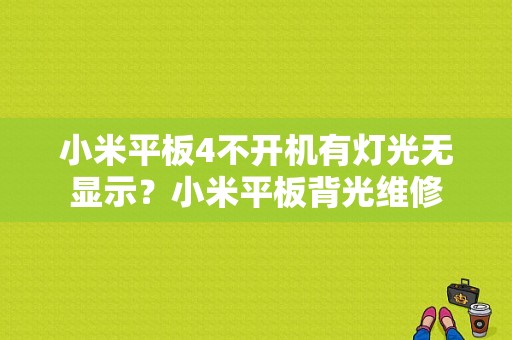 小米平板4不开机有灯光无显示？小米平板背光维修